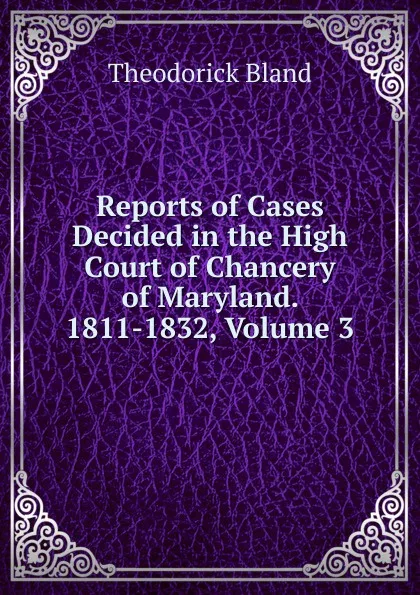 Theodorick Bland

Reports of Cases Decided in the High Court of Chancery of Maryland. 1811-1832, Volume 3